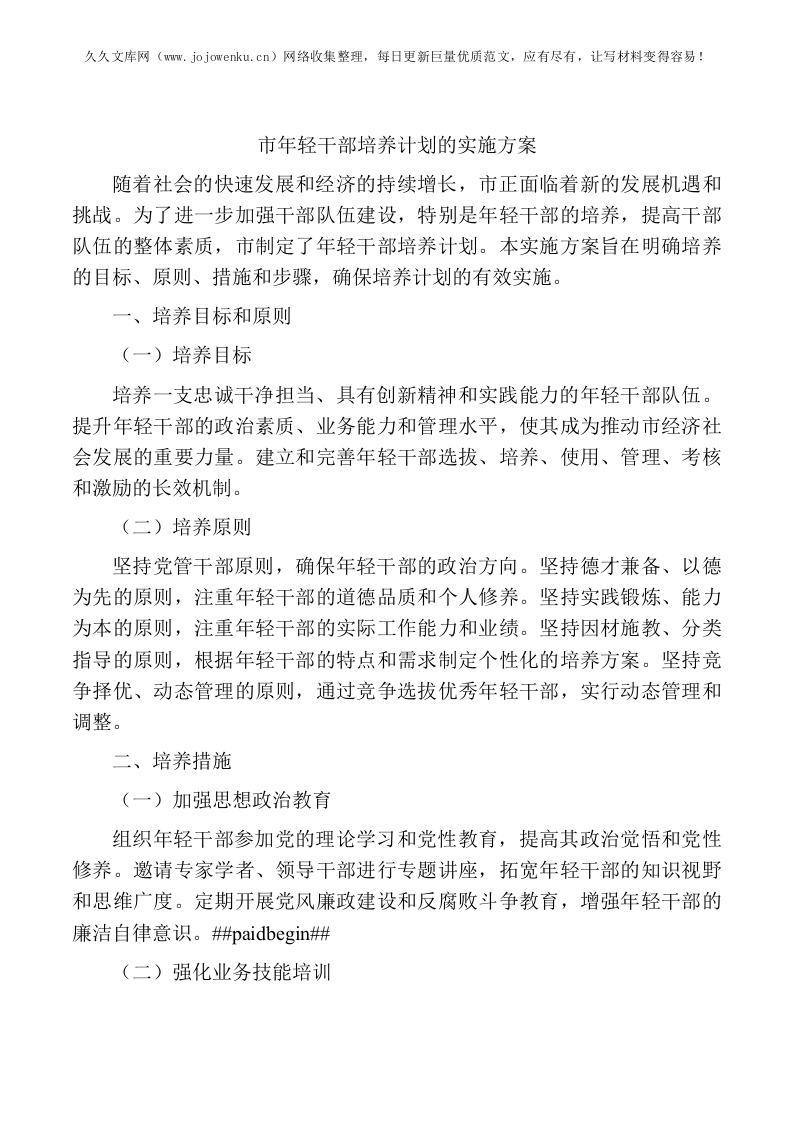 久久文库网（www.jojowenku.cn）网络收集整理，每日更新巨量优质范文，应有尽有，让写材料变得容易！

市年轻干部培养计划的实施方案

随着社会的快速发展和经济的持续增长，市正面临着新的发展机遇和挑战。为了进一步加强干部队伍建设，特别是年轻干部的培养，提高干部队伍的整体素质，市制定了年轻干部培养计划。本实施方案旨在明确培养的目标、原则、措施和步骤，确保培养计划的有效实施。

一、培养目标和原则

（一）培养目标

培养一支忠诚干净担当、具有创新精神和实践能力的年轻干部队伍。提升年轻干部的政治素质、业务能力和管理水平，使其成为推动市经济社会发展的重要力量。建立和完善年轻干部选拔、培养、使用、管理、考核和激励的长效机制。

（二）培养原则

坚持党管干部原则，确保年轻干部的政治方向。坚持德才兼备、以德为先的原则，注重年轻干部的道德品质和个人修养。坚持实践锻炼、能力为本的原则，注重年轻干部的实际工作能力和业绩。坚持因材施教、分类指导的原则，根据年轻干部的特点和需求制定个性化的培养方案。坚持竞争择优、动态管理的原则，通过竞争选拔优秀年轻干部，实行动态管理和调整。

二、培养措施

（一）加强思想政治教育

组织年轻干部参加党的理论学习和党性教育，提高其政治觉悟和党性修养。邀请专家学者、领导干部进行专题讲座，拓宽年轻干部的知识视野和思维广度。定期开展党风廉政建设和反腐败斗争教育，增强年轻干部的廉洁自律意识。##paidbegin##

（二）强化业务技能培训